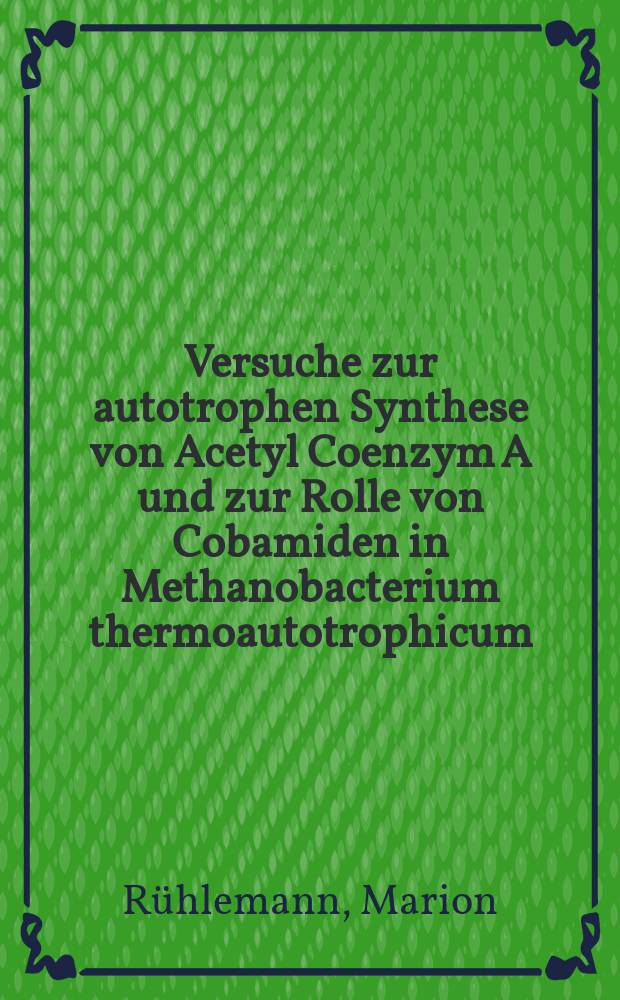 Versuche zur autotrophen Synthese von Acetyl Coenzym A und zur Rolle von Cobamiden in Methanobacterium thermoautotrophicum

Rühlemann, Marion